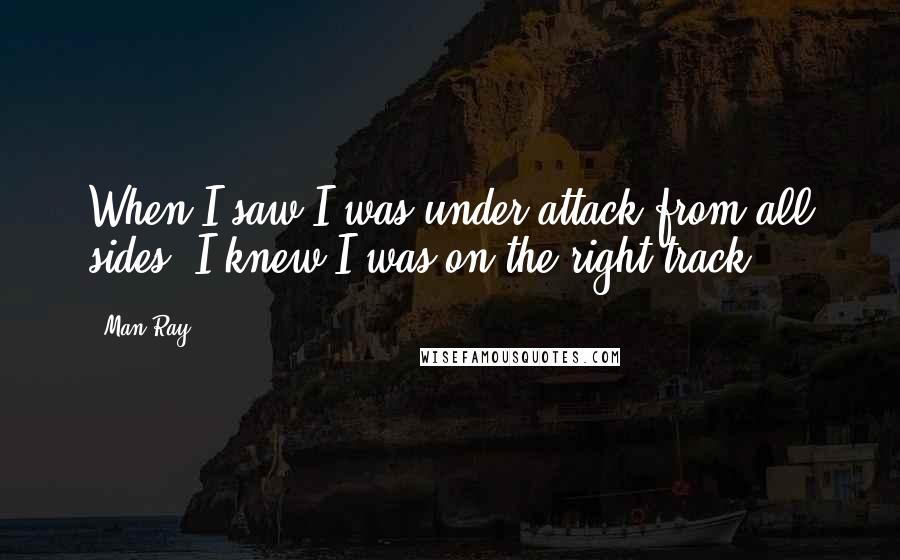 When I saw I was under attack from all sides, I knew I was on the right track.

Man Ray

WISEFAMOUSQUOTES.COM